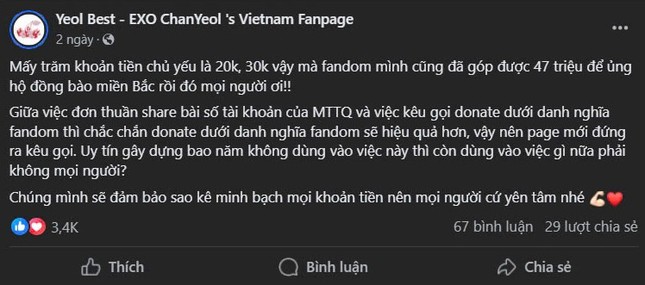 Yeol Best - EXO ChanYeol 's Vietnam Fanpage
2 ngày ·

Mấy trăm khoản tiền chủ yếu là 20k, 30k vậy mà fandom mình cũng đã góp được 47 triệu để ủng hộ đồng bào miền Bắc rồi đó mọi người ơi!!

Giữa việc đơn thuần share bài số tài khoản của MTTQ và việc kêu gọi donate dưới danh nghĩa fandom thì chắc chắn donate dưới danh nghĩa fandom sẽ hiệu quả hơn, vậy nên page mới đứng ra kêu gọi. Uy tín gây dựng bao năm không dùng vào việc này thì còn dùng vào việc gì nữa phải không mọi người?

Chúng mình sẽ đảm bảo sao kê minh bạch mọi khoản tiền nên mọi người cứ yên tâm nhé 💪❤️

3,4K
67 bình luận 29 lượt chia sẻ

Thích
Bình luận
Chia sẻ